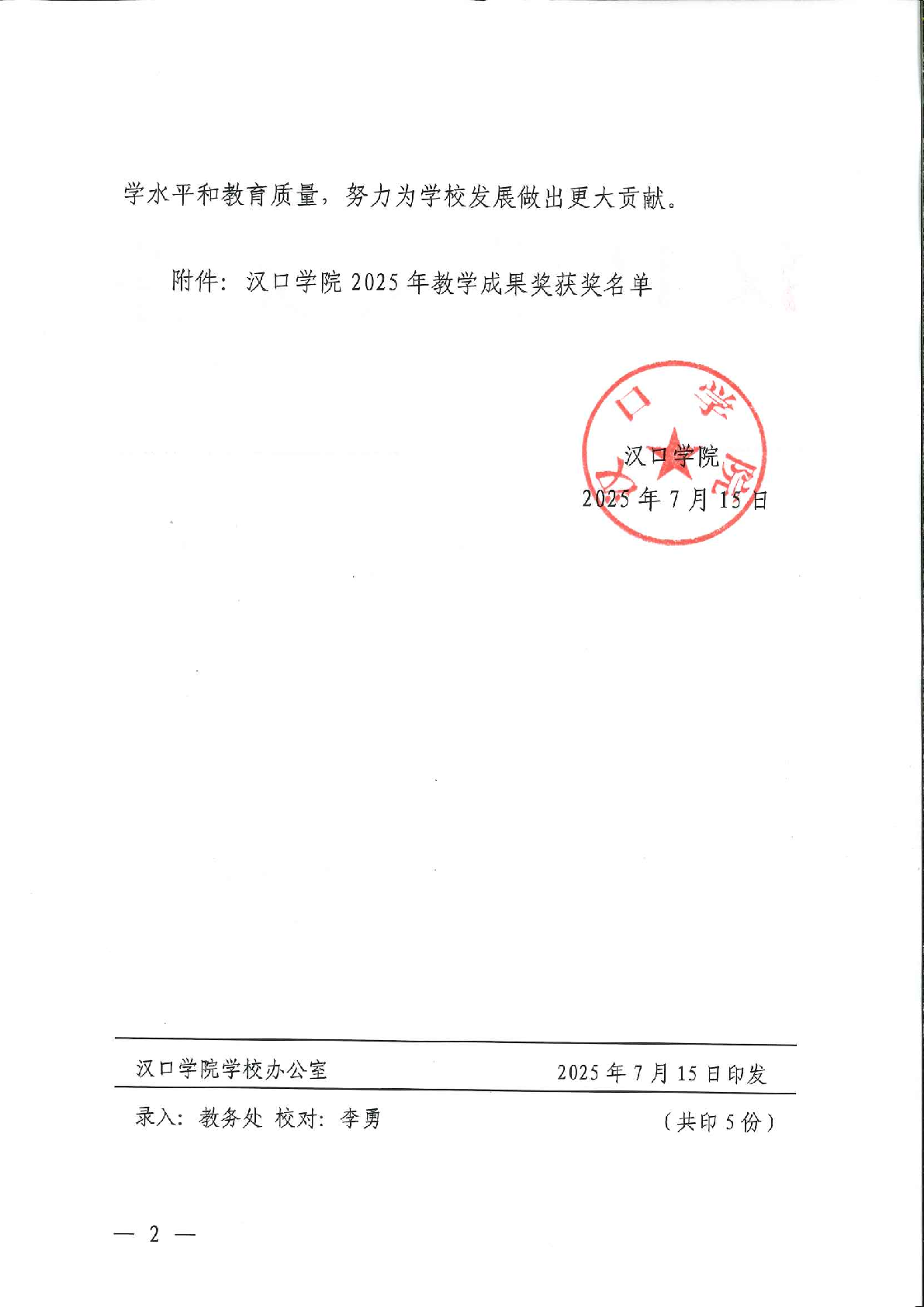 学水平和教育质量，努力为学校发展做出更大贡献。

附件：汉口学院 2025 年教学成果奖获奖名单

汉口学院

汉口学院
2025 年 7 月 15 日

汉口学院学校办公室　　2025 年 7 月 15 日印发

录入：教务处　校对：李勇　　（共印 5 份）

— 2 —